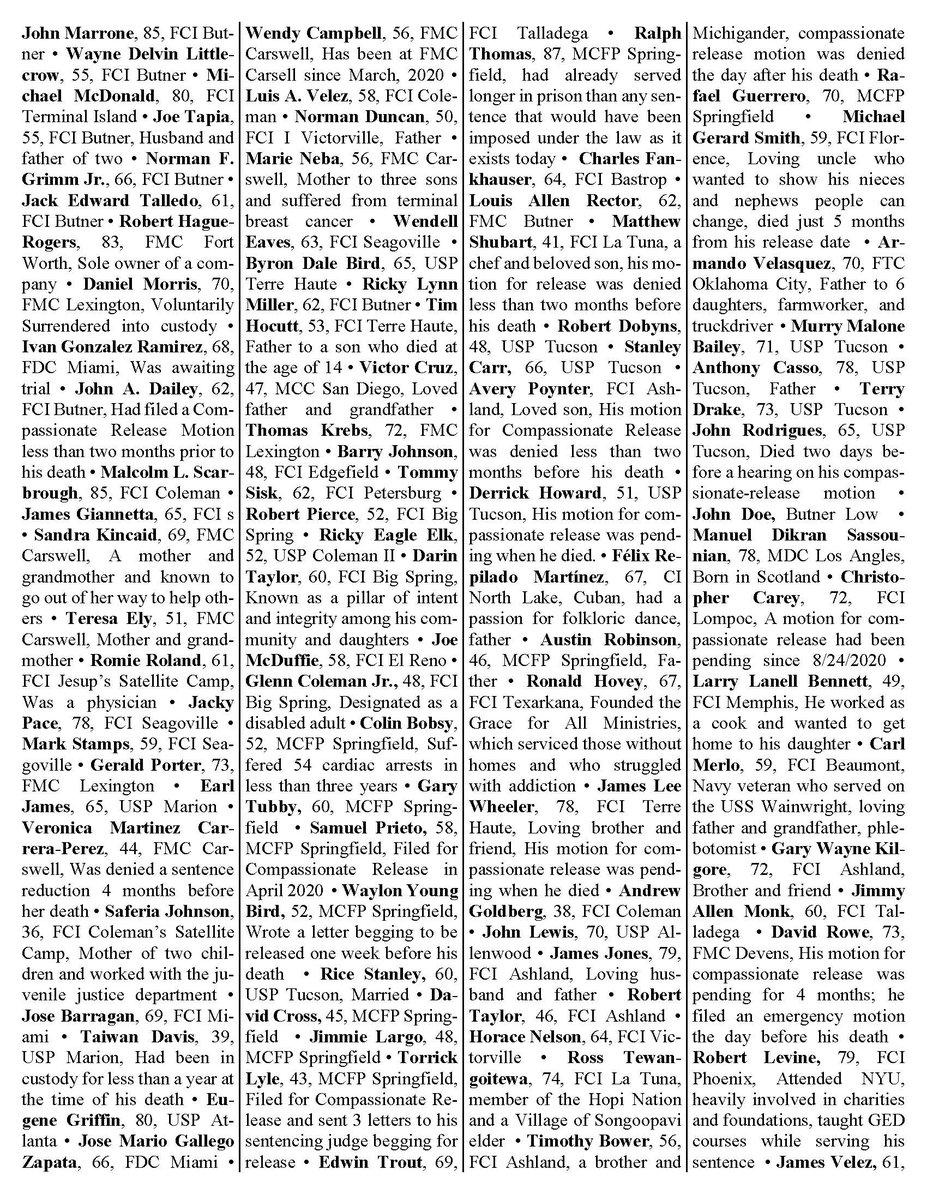 John Marrone, 85, FCI Butner • Wayne Delvin Littlecrow, 55, FCI Butner • Michael McDonald, 80, FCI Terminal Island • Joe Tapia, 55, FCI Butner, Husband and father of two • Norman F. Grimm Jr., 66, FCI Butner • Jack Edward Talledo, 61, FCI Butner • Robert Hague-Rogers, 83, FMC Fort Worth, Sole owner of a company • Daniel Morris, 70, FMC Lexington, Voluntarily Surrendered into custody • Ivan Gonzalez Ramirez, 68, FDC Miami, Was awaiting trial • John A. Dailey, 62, FCI Butner, Had filed a Compassionate Release Motion less than two months prior to his death • Malcolm L. Scarbrough, 85, FCI Coleman • James Giannetta, 65, FCI s • Sandra Kincaid, 69, FMC Carswell, A mother and grandmother and known to go out of her way to help others • Teresa Ely, 51, FMC Carswell, Mother and grandmother • Romie Roland, 61, FCI Jesup's Satellite Camp, Was a physician • Jacky Pace, 78, FCI Seagoville • Mark Stamps, 59, FCI Seagoville • Gerald Porter, 73, FMC Lexington • Earl James, 65, USP Marion • Veronica Martinez Carrera-Perez, 44, FMC Carswell, Was denied a sentence reduction 4 months before her death • Saferia Johnson, 36, FCI Coleman's Satellite Camp, Mother of two children and worked with the juvenile justice department • Jose Barragan, 69, FCI Miami • Taiwan Davis, 39, USP Marion, Had been in custody for less than a year at the time of his death • Eugene Griffin, 80, USP Atlanta • Jose Mario Gallego Zapata, 66, FDC Miami •

Wendy Campbell, 56, FMC Carswell, Has been at FMC Carsell since March, 2020 • Luis A. Velez, 58, FCI Coleman • Norman Duncan, 50, FCI I Victorville, Father • Marie Neba, 56, FMC Carswell, Mother to three sons and suffered from terminal breast cancer • Wendell Eaves, 63, FCI Seagoville • Byron Dale Bird, 65, USP Terre Haute • Ricky Lynn Miller, 62, FCI Butner • Tim Hocutt, 53, FCI Terre Haute, Father to a son who died at the age of 14 • Victor Cruz, 47, MCC San Diego, Loved father and grandfather • Thomas Krebs, 72, FMC Lexington • Barry Johnson, 48, FCI Edgefield • Tommy Sisk, 62, FCI Petersburg • Robert Pierce, 52, FCI Big Spring • Ricky Eagle Elk, 52, USP Coleman II • Darin Taylor, 60, FCI Big Spring, Known as a pillar of intent and integrity among his community and daughters • Joe McDuffie, 58, FCI El Reno • Glenn Coleman Jr., 48, FCI Big Spring, Designated as a disabled adult • Colin Bobsy, 52, MCFP Springfield, Suffered 54 cardiac arrests in less than three years • Gary Tubby, 60, MCFP Springfield • Samuel Prieto, 58, MCFP Springfield, Filed for Compassionate Release in April 2020 • Waylon Young Bird, 52, MCFP Springfield, Wrote a letter begging to be released one week before his death • Rice Stanley, 60, USP Tucson, Married • David Cross, 45, MCFP Springfield • Jimmie Largo, 48, MCFP Springfield • Torrick Lyle, 43, MCFP Springfield, Filed for Compassionate Release and sent 3 letters to his sentencing judge begging for release • Edwin Trout, 69,

FCI Talladega • Ralph Thomas, 87, MCFP Springfield, had already served longer in prison than any sentence that would have been imposed under the law as it exists today • Charles Fankhauser, 64, FCI Bastrop • Louis Allen Rector, 62, FMC Butner • Matthew Shubart, 41, FCI La Tuna, a chef and beloved son, his motion for release was denied less than two months before his death • Robert Dobyns, 48, USP Tucson • Stanley Carr, 66, USP Tucson • Avery Poynter, FCI Ashland, Loved son, His motion for Compassionate Release was denied less than two months before his death • Derrick Howard, 51, USP Tucson, His motion for compassionate release was pending when he died. • Félix Repilado Martínez, 67, CI North Lake, Cuban, had a passion for folkloric dance, father • Austin Robinson, 46, MCFP Springfield, Father • Ronald Hovey, 67, FCI Texarkana, Founded the Grace for All Ministries, which serviced those without homes and who struggled with addiction • James Lee Wheeler, 78, FCI Terre Haute, Loving brother and friend, His motion for compassionate release was pending when he died • Andrew Goldberg, 38, FCI Coleman • John Lewis, 70, USP Allenwood • James Jones, 79, FCI Ashland, Loving husband and father • Robert Taylor, 46, FCI Ashland • Horace Nelson, 64, FCI Victorville • Ross Tewangoitewa, 74, FCI La Tuna, member of the Hopi Nation and a Village of Songoopavi elder • Timothy Bower, 56, FCI Ashland, a brother and

Michigander, compassionate release motion was denied the day after his death • Rafael Guerrero, 70, MCFP Springfield • Michael Gerard Smith, 59, FCI Florence, Loving uncle who wanted to show his nieces and nephews people can change, died just 5 months from his release date • Armando Velasquez, 70, FTC Oklahoma City, Father to 6 daughters, farmworker, and truckdriver • Murry Malone Bailey, 71, USP Tucson • Anthony Casso, 78, USP Tucson, Father • Terry Drake, 73, USP Tucson • John Rodrigues, 65, USP Tucson, Died two days before a hearing on his compassionate-release motion • John Doe, Butner Low • Manuel Dikran Sassounian, 78, MDC Los Angles, Born in Scotland • Christopher Carey, 72, FCI Lompoc, A motion for compassionate release had been pending since 8/24/2020 • Larry Lanell Bennett, 49, FCI Memphis, He worked as a cook and wanted to get home to his daughter • Carl Merlo, 59, FCI Beaumont, Navy veteran who served on the USS Wainwright, loving father and grandfather, phlebotomist • Gary Wayne Kilgore, 72, FCI Ashland, Brother and friend • Jimmy Allen Monk, 60, FCI Talladega • David Rowe, 73, FMC Devens, His motion for compassionate release was pending for 4 months; he filed an emergency motion the day before his death • Robert Levine, 79, FCI Phoenix, Attended NYU, heavily involved in charities and foundations, taught GED courses while serving his sentence • James Velez, 61,